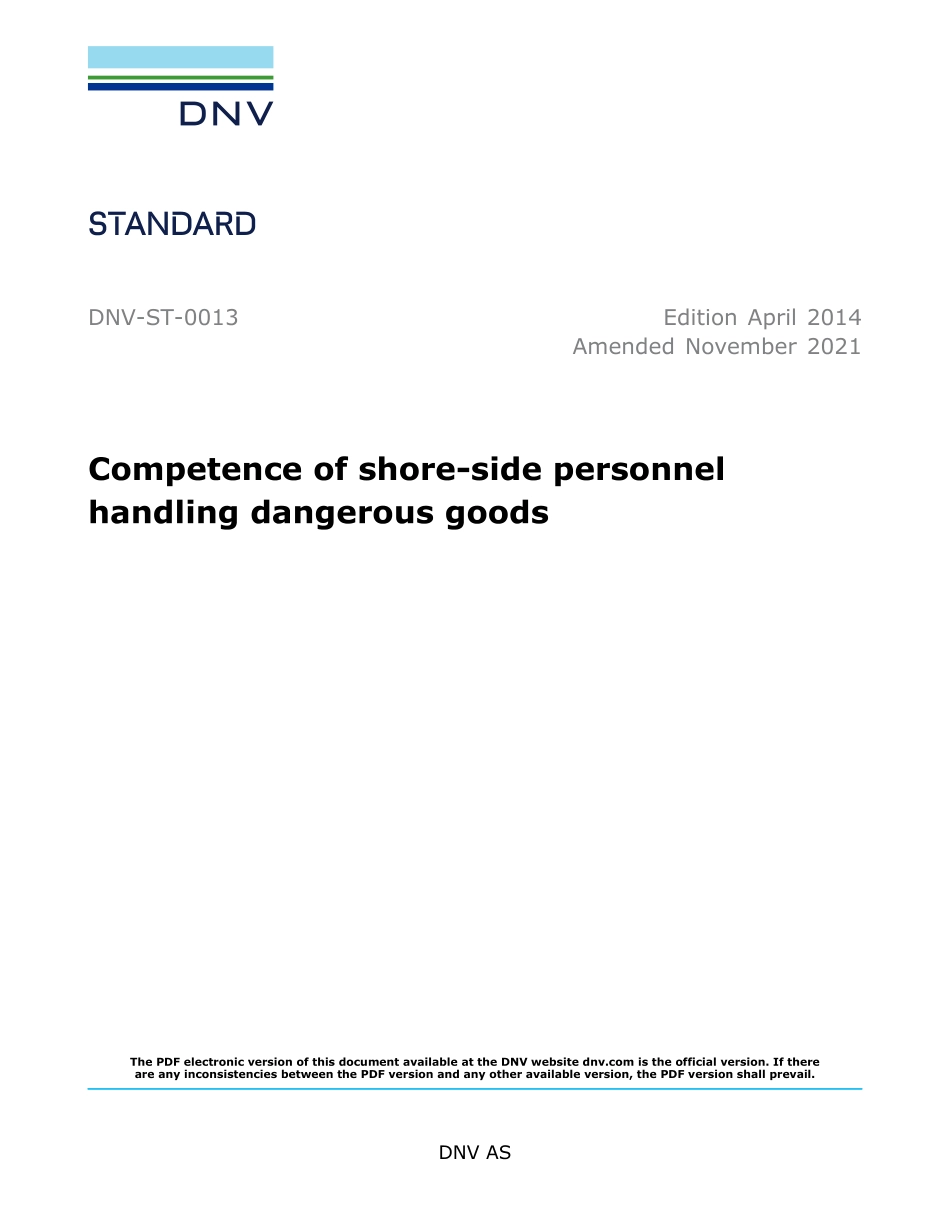 DNV

STANDARD

DNV-ST-0013

Edition April 2014
Amended November 2021

Competence of shore-side personnel handling dangerous goods

The PDF electronic version of this document available at the DNV website dnv.com is the official version. If there are any inconsistencies between the PDF version and any other available version, the PDF version shall prevail.

DNV AS